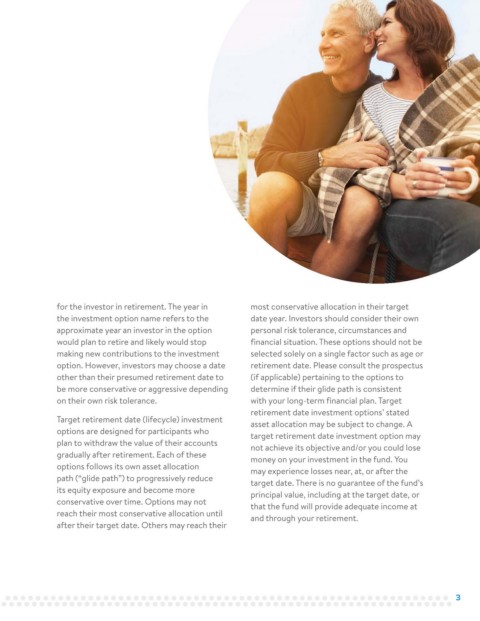 for the investor in retirement. The year in the investment option name refers to the approximate year an investor in the option would plan to retire and likely would stop making new contributions to the investment option. However, investors may choose a date other than their presumed retirement date to be more conservative or aggressive depending on their own risk tolerance.

Target retirement date (lifecycle) investment options are designed for participants who plan to withdraw the value of their accounts gradually after retirement. Each of these options follows its own asset allocation path ("glide path") to progressively reduce its equity exposure and become more conservative over time. Options may not reach their most conservative allocation until after their target date. Others may reach their most conservative allocation in their target date year. Investors should consider their own personal risk tolerance, circumstances and financial situation. These options should not be selected solely on a single factor such as age or retirement date. Please consult the prospectus (if applicable) pertaining to the options to determine if their glide path is consistent with your long-term financial plan. Target retirement date investment options' stated asset allocation may be subject to change. A target retirement date investment option may not achieve its objective and/or you could lose money on your investment in the fund. You may experience losses near, at, or after the target date. There is no guarantee of the fund's principal value, including at the target date, or that the fund will provide adequate income at and through your retirement.

3